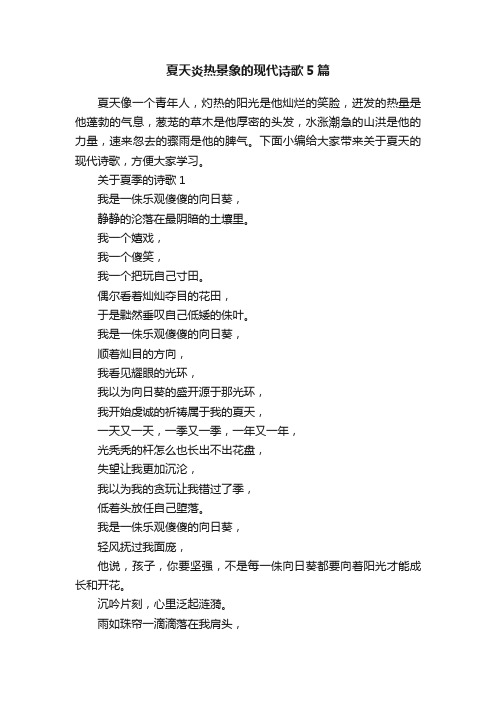 夏天炎热景象的现代诗歌5篇

夏天像一个青年人，灼热的阳光是他灿烂的笑脸，迸发的热量是他蓬勃的气息，葱茏的草木是他厚密的头发，水涨潮急的山洪是他的力量，速来忽去的骤雨是他的脾气。下面小编给大家带来关于夏天的现代诗歌，方便大家学习。

关于夏季的诗歌1

我是一株乐观傻傻的向日葵，

静静的沦落在最阴暗的土壤里。

我一个嬉戏，

我一个傻笑，

我一个把玩自己寸田。

偶尔看着灿灿夺目的花田，

于是黯然垂叹自己低矮的株叶。

我是一株乐观傻傻的向日葵，

顺着灿目的方向，

我看见耀眼的光环，

我以为向日葵的盛开源于那光环，

我开始虔诚的祈祷属于我的夏天，

一天又一天，一季又一季，一年又一年，

光秃秃的杆怎么也长出不出花盘，

失望让我更加沉沦，

我以为我的贪玩让我错过了季，

低着头放任自己堕落。

我是一株乐观傻傻的向日葵，

轻风抚过我面庞，

他说，孩子，你要坚强，不是每一株向日葵都要向着阳光才能成长和开花。

沉吟片刻，心里泛起涟漪。

雨如珠帘一滴滴落在我肩头，